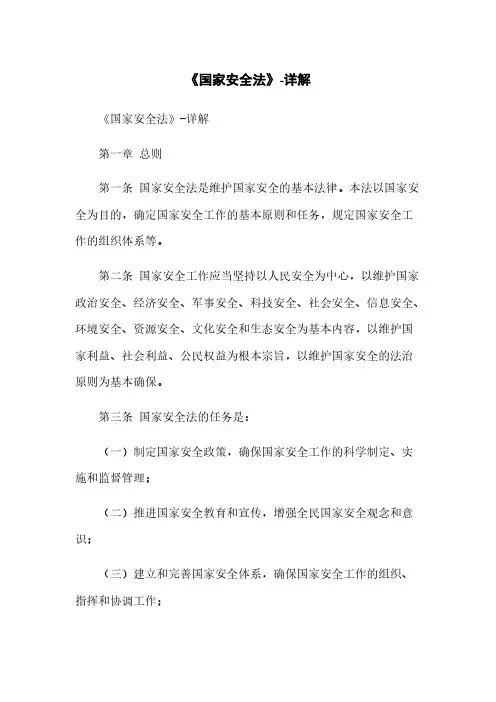 《国家安全法》-详解

《国家安全法》-详解

第一章 总则

第一条 国家安全法是维护国家安全的基本法律。本法以国家安全为目的，确定国家安全工作的基本原则和任务，规定国家安全工作的组织体系等。

第二条 国家安全工作应当坚持以人民安全为中心，以维护国家政治安全、经济安全、军事安全、科技安全、社会安全、信息安全、环境安全、资源安全、文化安全和生态安全为基本内容，以维护国家利益、社会利益、公民权益为根本宗旨，以维护国家安全的法治原则为基本确保。

第三条 国家安全法的任务是：

（一）制定国家安全政策，确保国家安全工作的科学制定、实施和监督管理；

（二）推进国家安全教育和宣传，增强全民国家安全观念和意识；

（三）建立和完善国家安全体系，确保国家安全工作的组织、指挥和协调工作；